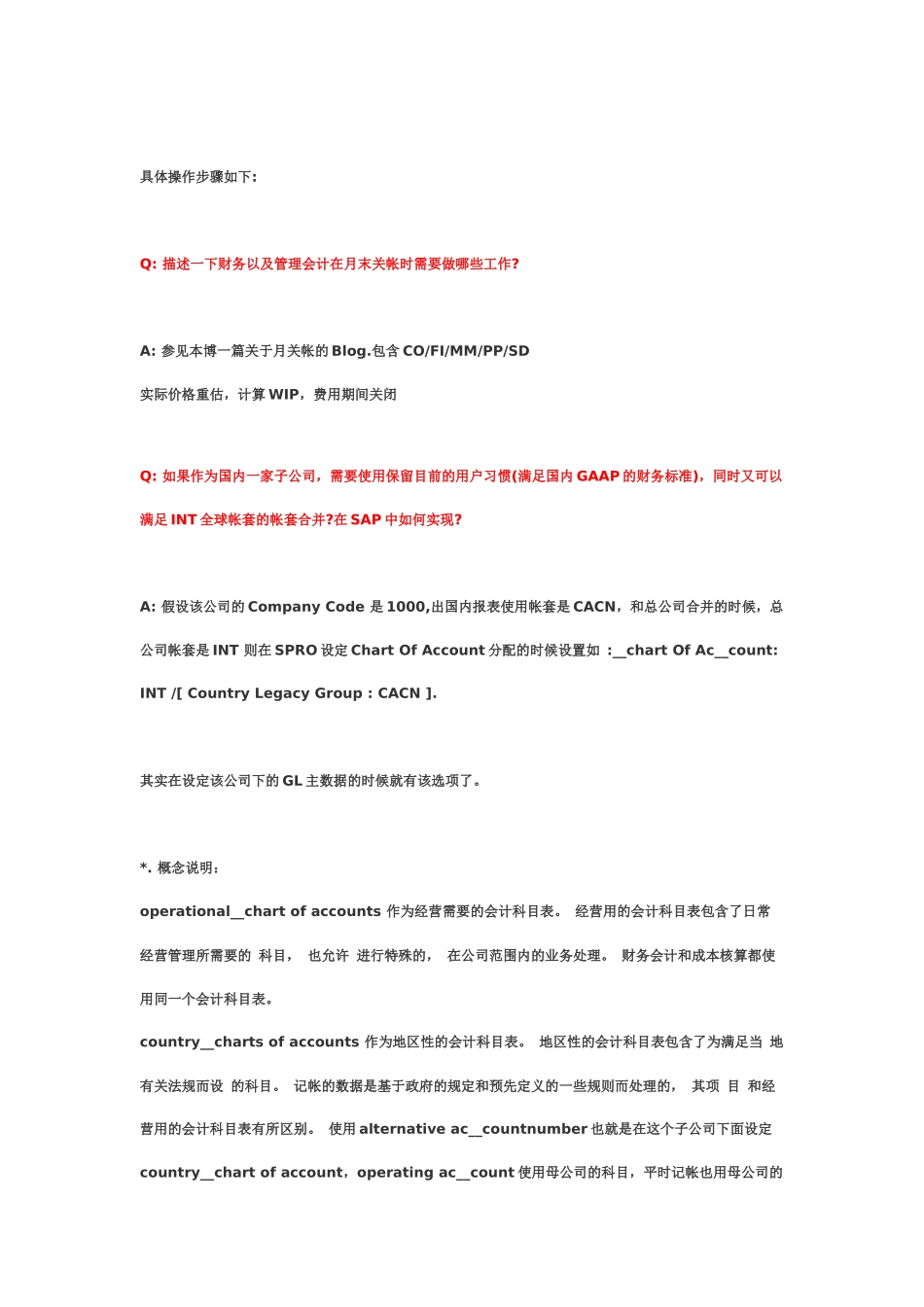 具体操作步骤如下:

Q: 描述一下财务以及管理会计在月末关帐时需要做哪些工作?

A: 参见本博一篇关于月关帐的 Blog.包含 CO/FI/MM/PP/SD

实际价格重估，计算 WIP，费用期间关闭

Q: 如果作为国内一家子公司，需要使用保留目前的用户习惯(满足国内 GAAP 的财务标准)，同时又可以满足 INT 全球帐套的帐套合并?在 SAP 中如何实现?

A: 假设该公司的 Company Code 是 1000,出国内报表使用帐套是 CACN，和总公司合并的时候，总公司帐套是 INT 则在 SPRO 设定 Chart Of Account 分配的时候设置如 :__chart Of Ac__count: INT /[ Country Legacy Group : CACN ].

其实在设定该公司下的 GL 主数据的时候就有该选项了。

*. 概念说明:

operational__chart of accounts 作为经营需要的会计科目表。 经营用的会计科目表包含了日常经营管理所需要的 科目， 也允许 进行特殊的， 在公司范围内的业务处理。 财务会计和成本核算都使用同一个会计科目表。

country__charts of accounts 作为地区性的会计科目表。 地区性的会计科目表包含了为满足当 地有关法规而设 的科目。 记帐的数据是基于政府的规定和预先定义的一些规则而处理的， 其项 目 和经营用的会计科目表有所区别。 使用 alternative ac__countnumber 也就是在这个子公司下面设定 country__chart of account，operating ac__count 使用母公司的科目，平时记帐也用母公司的